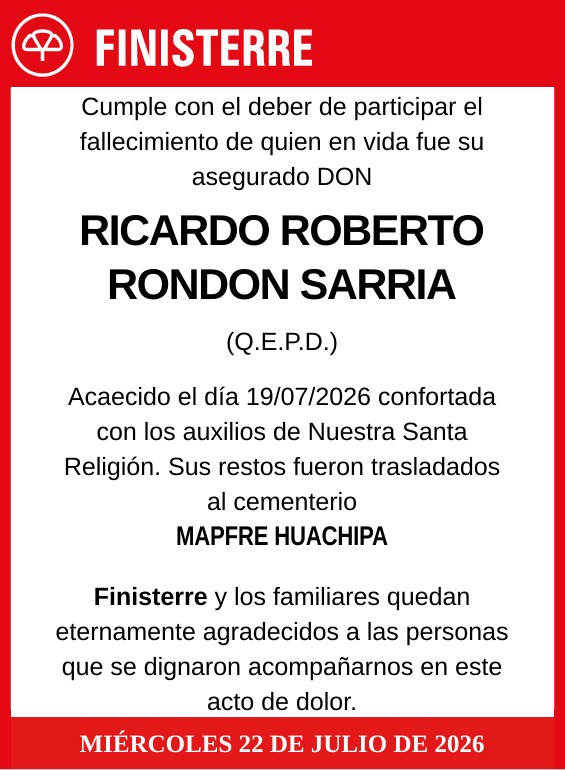 FINISTERRE

Cumple con el deber de participar el fallecimiento de quien en vida fue su asegurado DON

RICARDO ROBERTO RONDON SARRIA

(Q.E.P.D.)

Acaecido el día 19/07/2026 confortada con los auxilios de Nuestra Santa Religión. Sus restos fueron trasladados al cementerio
MAPFRE HUACHIPA

Finisterre y los familiares quedan eternamente agradecidos a las personas que se dignaron acompañarnos en este acto de dolor.

MIÉRCOLES 22 DE JULIO DE 2026